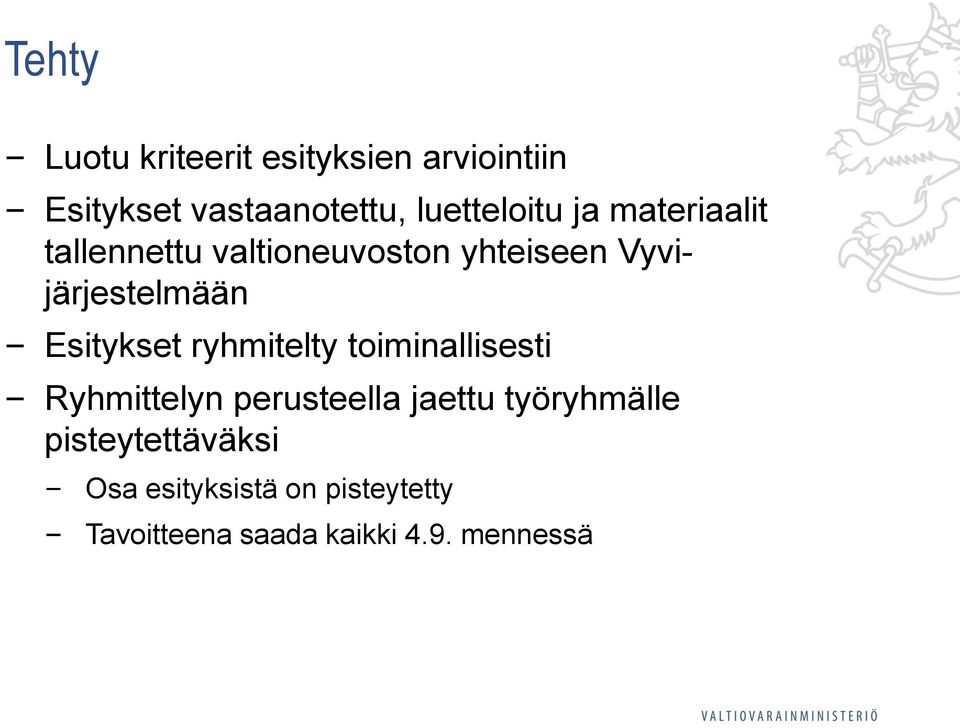 Tehty

− Luotu kriteerit esityksien arviointiin

− Esitykset vastaanotettu, luetteloitu ja materiaalit tallennettu valtioneuvoston yhteiseen Vyvi-järjestelmään

− Esitykset ryhmitelty toiminallisesti

− Ryhmittelyn perusteella jaettu työryhmälle pisteytettäväksi

− Osa esityksistä on pisteytetty

− Tavoitteena saada kaikki 4.9. mennessä

VALTIOVARAINMINISTERIÖ